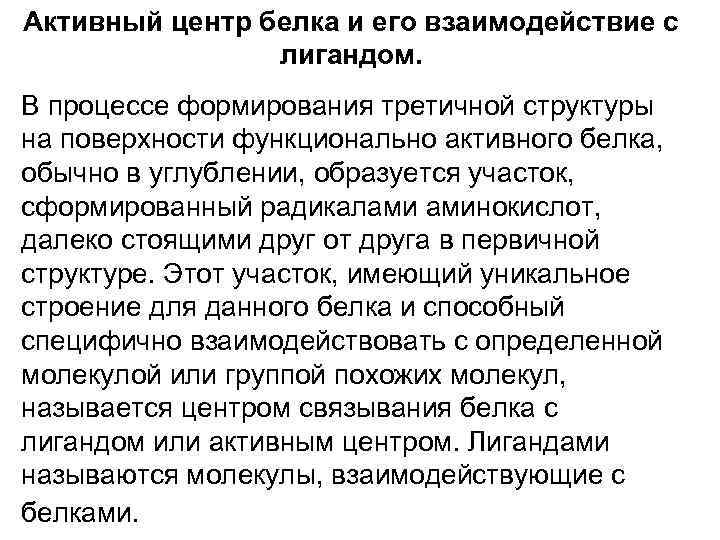 Активный центр белка и его взаимодействие с лигандом.

В процессе формирования третичной структуры на поверхности функционально активного белка, обычно в углублении, образуется участок, сформированный радикалами аминокислот, далеко стоящими друг от друга в первичной структуре. Этот участок, имеющий уникальное строение для данного белка и способный специфично взаимодействовать с определенной молекулой или группой похожих молекул, называется центром связывания белка с лигандом или активным центром. Лигандами называются молекулы, взаимодействующие с белками.